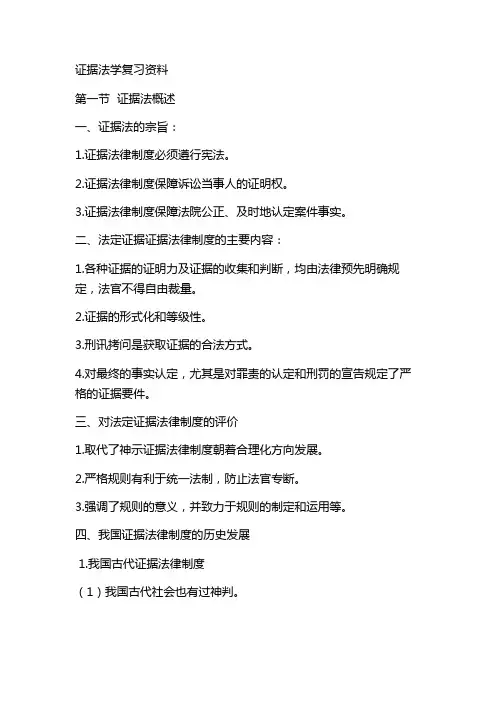 证据法学复习资料

第一节 证据法概述

一、证据法的宗旨：

1.证据法律制度必须遵行宪法。

2.证据法律制度保障诉讼当事人的证明权。

3.证据法律制度保障法院公正、及时地认定案件事实。

二、法定证据证据法律制度的主要内容：

1.各种证据的证明力及证据的收集和判断，均由法律预先明确规定，法官不得自由裁量。

2.证据的形式化和等级性。

3.刑讯拷问是获取证据的合法方式。

4.对最终的事实认定，尤其是对罪责的认定和刑罚的宣告规定了严格的证据要件。

三、对法定证据法律制度的评价

1.取代了神示证据法律制度朝着合理化方向发展。

2.严格规则有利于统一法制，防止法官专断。

3.强调了规则的意义，并致力于规则的制定和运用等。

四、我国证据法律制度的历史发展

1.我国古代证据法律制度

（1）我国古代社会也有过神判。